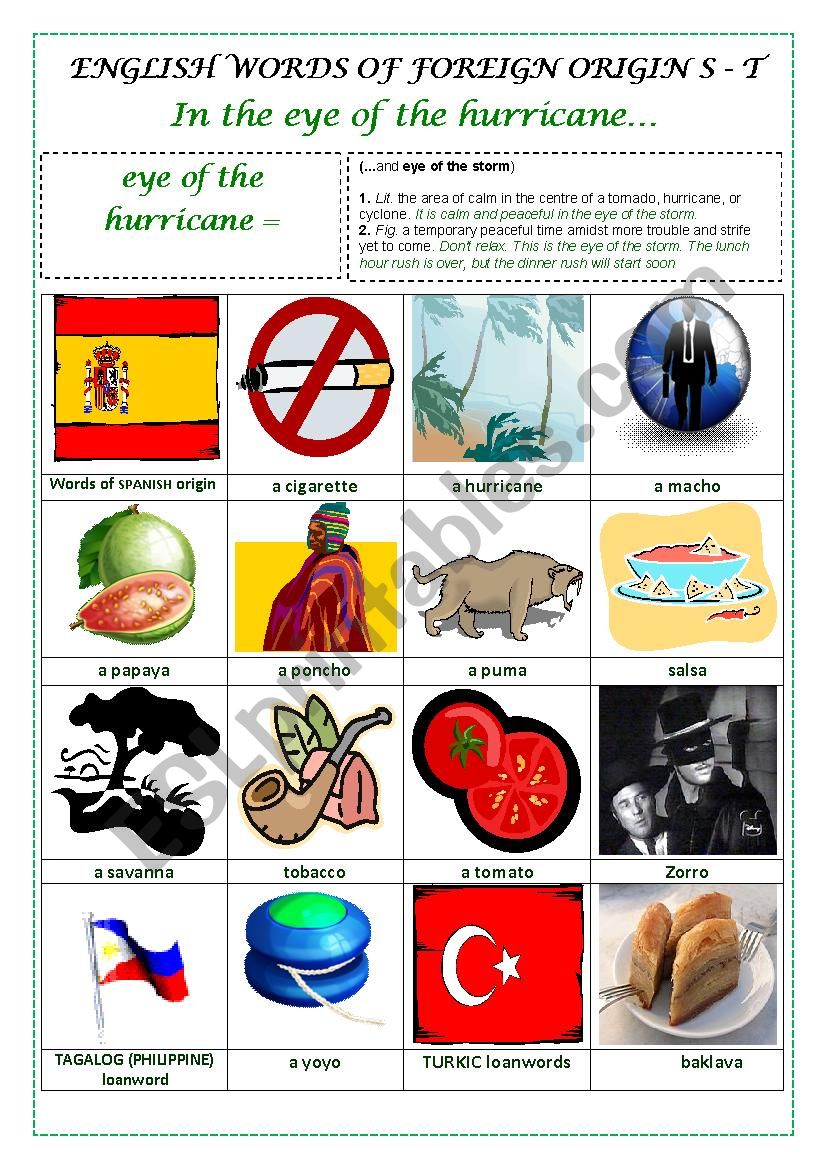 ENGLISH WORDS OF FOREIGN ORIGIN S - T

In the eye of the hurricane...

eye of the hurricane =

(...and eye of the storm)

1. Lit. the area of calm in the centre of a tornado, hurricane, or cyclone. It is calm and peaceful in the eye of the storm.
2. Fig. a temporary peaceful time amidst more trouble and strife yet to come. Don't relax. This is the eye of the storm. The lunch hour rush is over, but the dinner rush will start soon

| Words of SPANISH origin | a cigarette | a hurricane | a macho |
|---|---|---|---|
| a papaya | a poncho | a puma | salsa |
| a savanna | tobacco | a tomato | Zorro |
| TAGALOG (PHILIPPINE) loanword | a yoyo | TURKIC loanwords | baklava |

ESLprintables.com